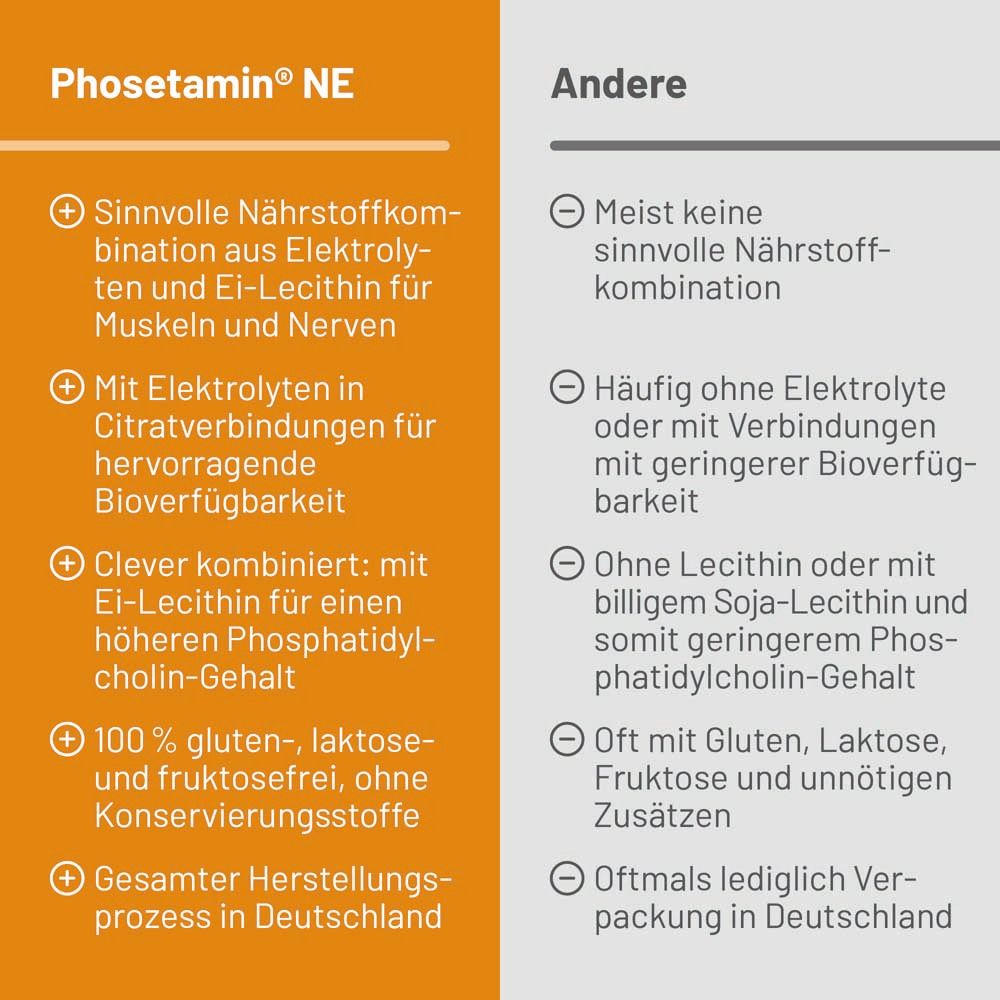 Phosetamin® NE

⊕ Sinnvolle Nährstoffkombination aus Elektrolyten und Ei-Lecithin für Muskeln und Nerven

⊕ Mit Elektrolyten in Citratverbindungen für hervorragende Bioverfügbarkeit

⊕ Clever kombiniert: mit Ei-Lecithin für einen höheren Phosphatidylcholin-Gehalt

⊕ 100 % gluten-, laktose- und fruktosefrei, ohne Konservierungsstoffe

⊕ Gesamter Herstellungsprozess in Deutschland

Andere

⊖ Meist keine sinnvolle Nährstoffkombination

⊖ Häufig ohne Elektrolyte oder mit Verbindungen mit geringerer Bioverfügbarkeit

⊖ Ohne Lecithin oder mit billigem Soja-Lecithin und somit geringerem Phosphatidylcholin-Gehalt

⊖ Oft mit Gluten, Laktose, Fruktose und unnötigen Zusätzen

⊖ Oftmals lediglich Verpackung in Deutschland